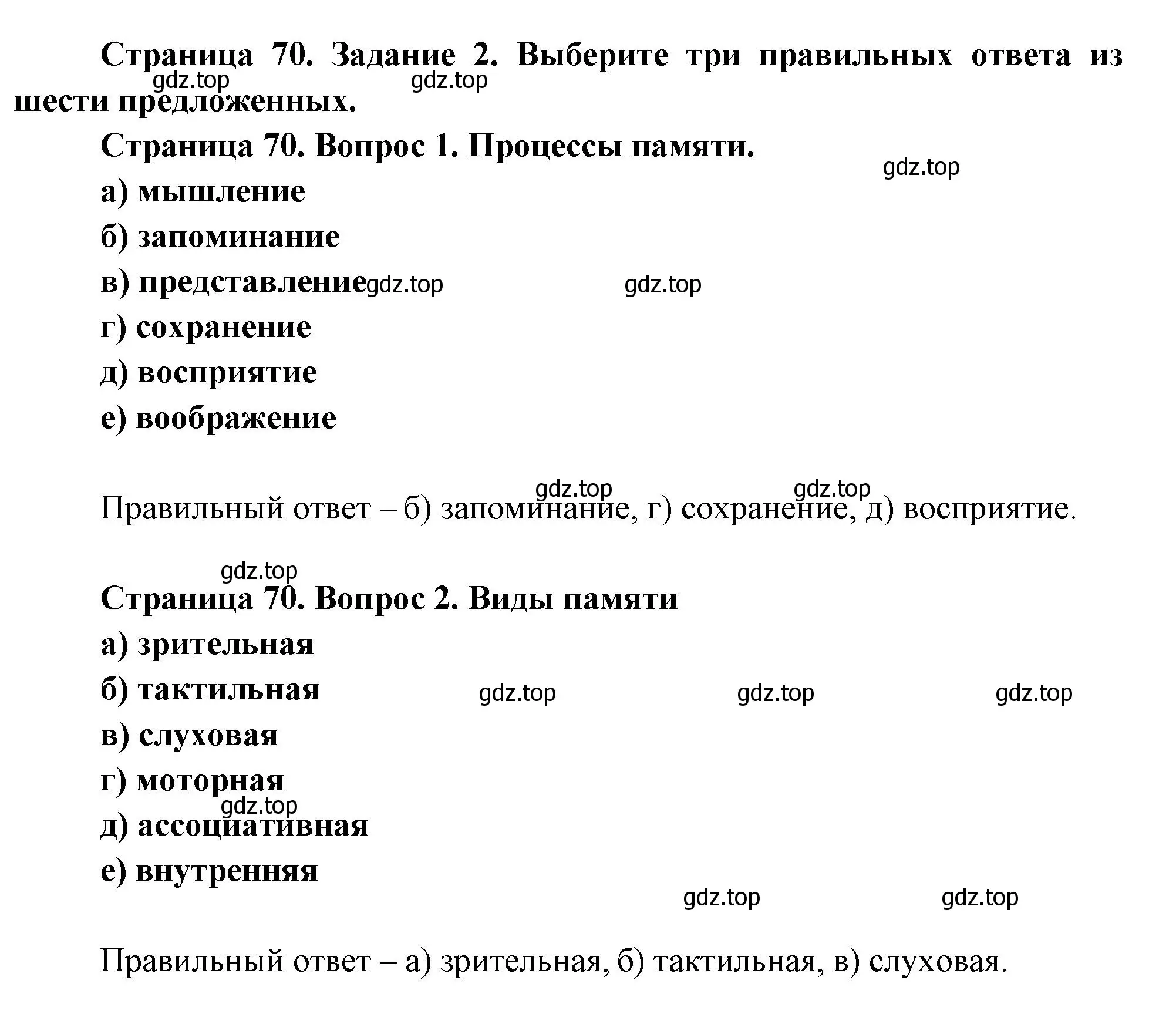 Страница 70. Задание 2. Выберите три правильных ответа из шести предложенных.

gdz.top gdz.top

Страница 70. Вопрос 1. Процессы памяти.

gdz.top

а) мышление

б) запоминание

в) представление gdz.top gdz.top

г) сохранение

д) восприятие

е) воображение

gdz.top gdz.top

Правильный ответ – б) запоминание, г) сохранение, д) восприятие.

gdz.top

Страница 70. Вопрос 2. Виды памяти

а) зрительная

б) тактильная gdz.top gdz.top gdz.top

в) слуховая

г) моторная

gdz.top

д) ассоциативная

е) внутренняя

gdz.top gdz.top

Правильный ответ – а) зрительная, б) тактильная, в) слуховая.